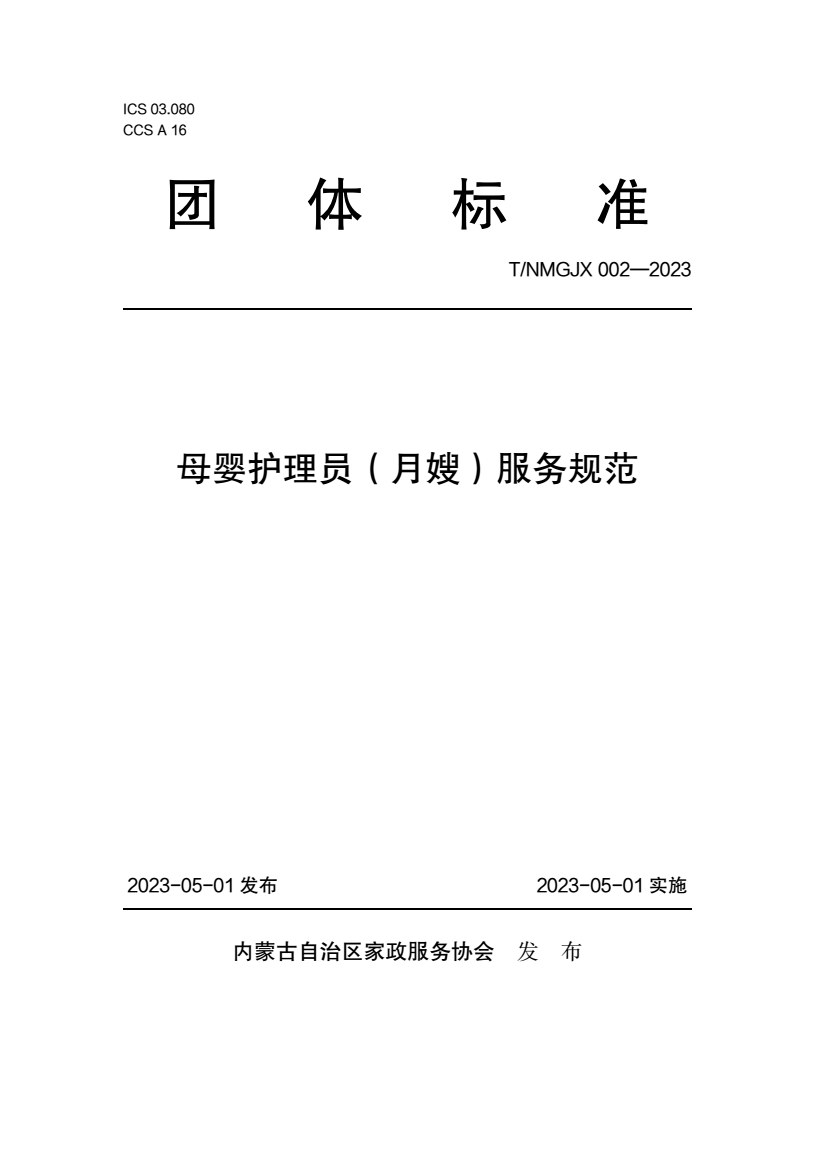 ICS 03.080
CCS A 16

团 体 标 准

T/NMGJX 002—2023

母婴护理员（月嫂）服务规范

2023-05-01 发布

2023-05-01 实施

内蒙古自治区家政服务协会 发 布